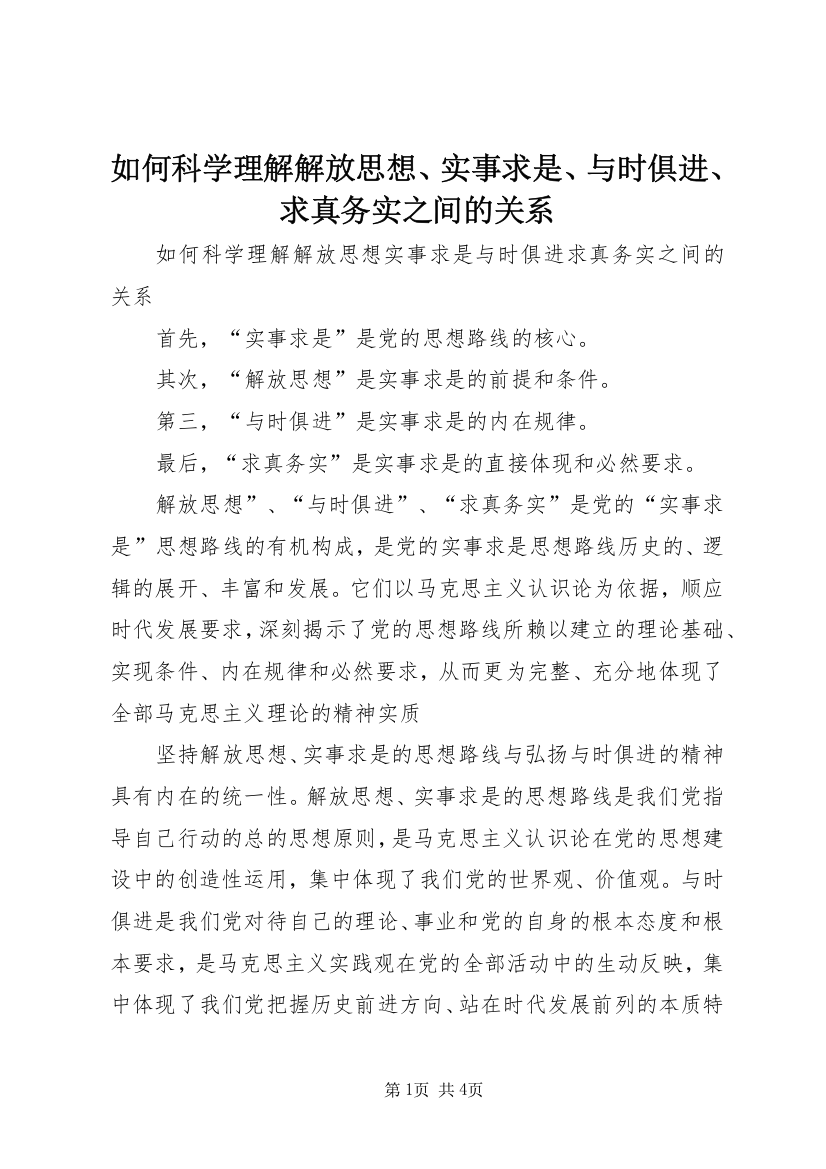 如何科学理解解放思想、实事求是、与时俱进、求真务实之间的关系

如何科学理解解放思想实事求是与时俱进求真务实之间的关系

首先，“实事求是”是党的思想路线的核心。

其次，“解放思想”是实事求是的前提和条件。

第三，“与时俱进”是实事求是的内在规律。

最后，“求真务实”是实事求是的直接体现和必然要求。

解放思想”、“与时俱进”、“求真务实”是党的“实事求是”思想路线的有机构成，是党的实事求是思想路线历史的、逻辑的展开、丰富和发展。它们以马克思主义认识论为依据，顺应时代发展要求，深刻揭示了党的思想路线所赖以建立的理论基础、实现条件、内在规律和必然要求，从而更为完整、充分地体现了全部马克思主义理论的精神实质

坚持解放思想、实事求是的思想路线与弘扬与时俱进的精神具有内在的统一性。解放思想、实事求是的思想路线是我们党指导自己行动的总的思想原则，是马克思主义认识论在党的思想建设中的创造性运用，集中体现了我们党的世界观、价值观。与时俱进是我们党对待自己的理论、事业和党的自身的根本态度和根本要求，是马克思主义实践观在党的全部活动中的生动反映，集中体现了我们党把握历史前进方向、站在时代发展前列的本质特

第1页 共4页